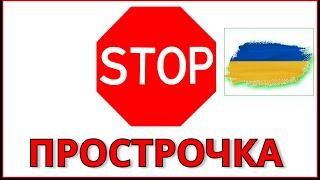 STOP

ПРОСТРОЧКА